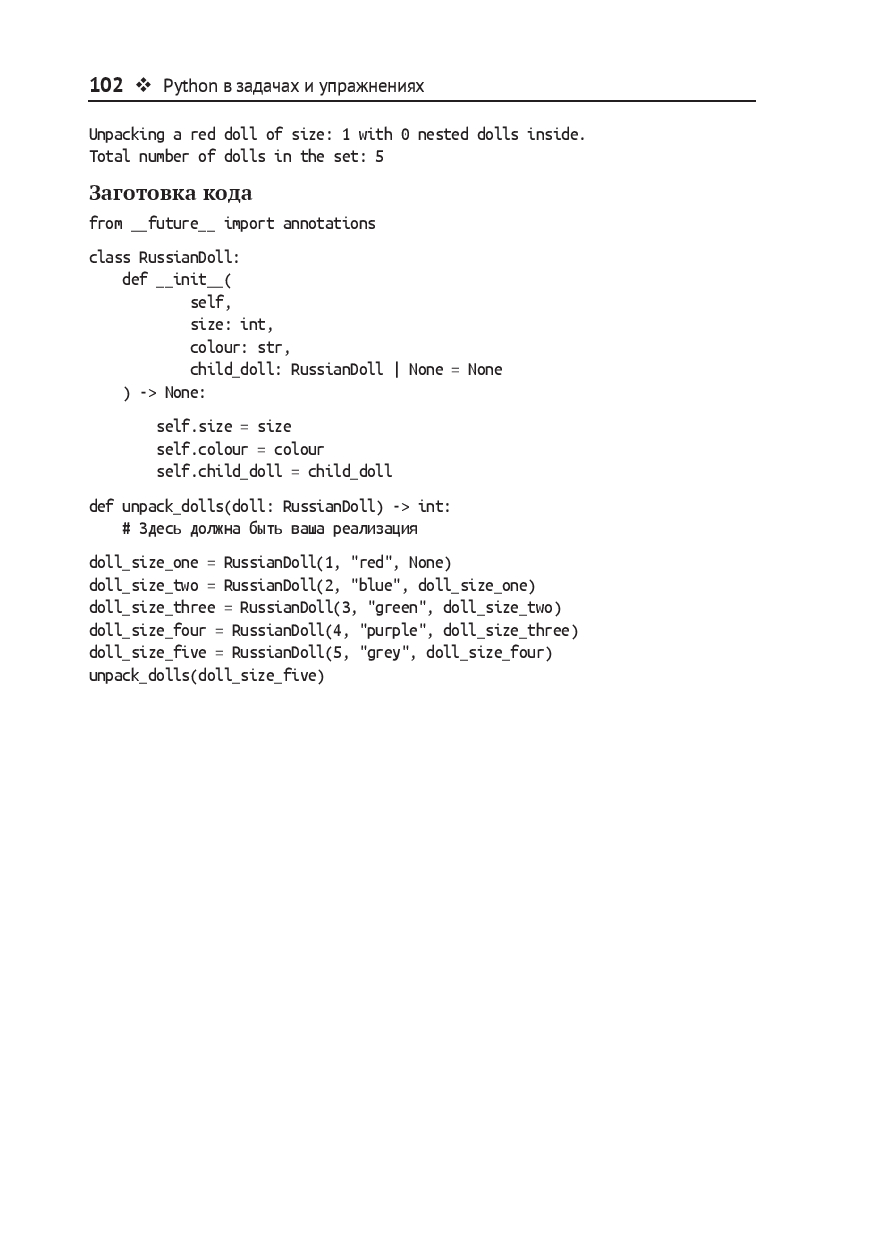 102 ❖ Python в задачах и упражнениях

Unpacking a red doll of size: 1 with 0 nested dolls inside.
Total number of dolls in the set: 5

Заготовка кода

from __future__ import annotations

class RussianDoll:
    def __init__(
            self,
            size: int,
            colour: str,
            child_doll: RussianDoll | None = None
    ) -> None:

        self.size = size
        self.colour = colour
        self.child_doll = child_doll

def unpack_dolls(doll: RussianDoll) -> int:
    # Здесь должна быть ваша реализация

doll_size_one = RussianDoll(1, "red", None)
doll_size_two = RussianDoll(2, "blue", doll_size_one)
doll_size_three = RussianDoll(3, "green", doll_size_two)
doll_size_four = RussianDoll(4, "purple", doll_size_three)
doll_size_five = RussianDoll(5, "grey", doll_size_four)
unpack_dolls(doll_size_five)